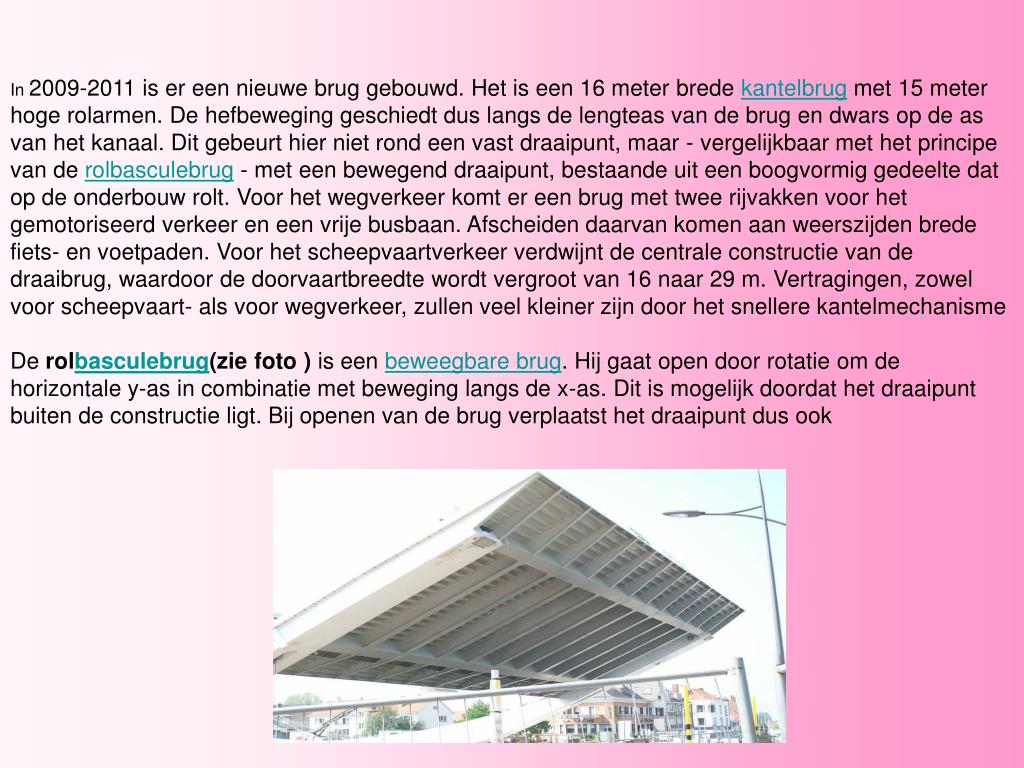 In 2009-2011 is er een nieuwe brug gebouwd. Het is een 16 meter brede kantelbrug met 15 meter hoge rolarmen. De hefbeweging geschiedt dus langs de lengteas van de brug en dwars op de as van het kanaal. Dit gebeurt hier niet rond een vast draaipunt, maar - vergelijkbaar met het principe van de rolbasculebrug - met een bewegend draaipunt, bestaande uit een boogvormig gedeelte dat op de onderbouw rolt. Voor het wegverkeer komt er een brug met twee rijvakken voor het gemotoriseerd verkeer en een vrije busbaan. Afscheiden daarvan komen aan weerszijden brede fiets- en voetpaden. Voor het scheepvaartverkeer verdwijnt de centrale constructie van de draaibrug, waardoor de doorvaartbreedte wordt vergroot van 16 naar 29 m. Vertragingen, zowel voor scheepvaart- als voor wegverkeer, zullen veel kleiner zijn door het snellere kantelmechanisme

De rolbasculebrug(zie foto ) is een beweegbare brug. Hij gaat open door rotatie om de horizontale y-as in combinatie met beweging langs de x-as. Dit is mogelijk doordat het draaipunt buiten de constructie ligt. Bij openen van de brug verplaatst het draaipunt dus ook